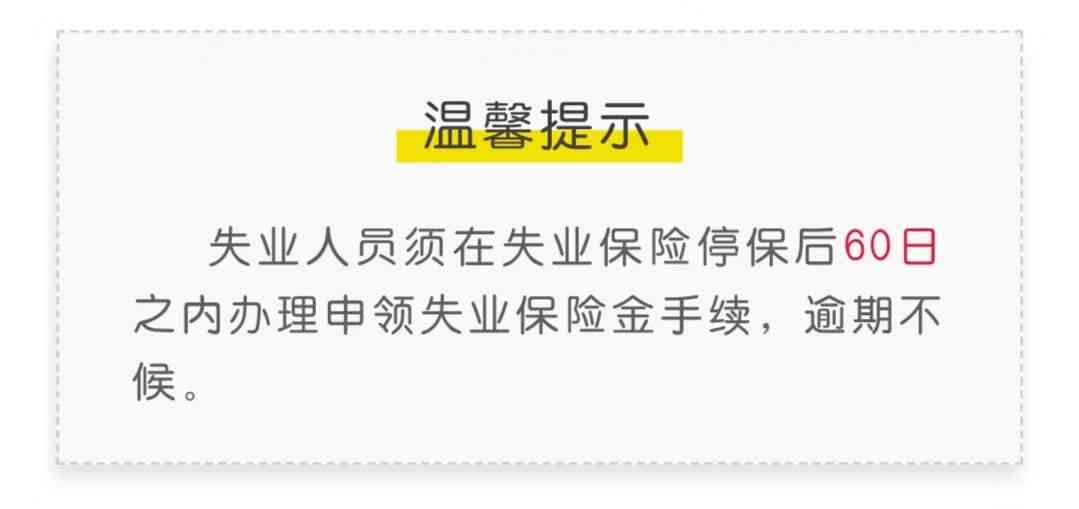 温馨提示

失业人员须在失业保险停保后60日之内办理申领失业保险金手续，逾期不候。